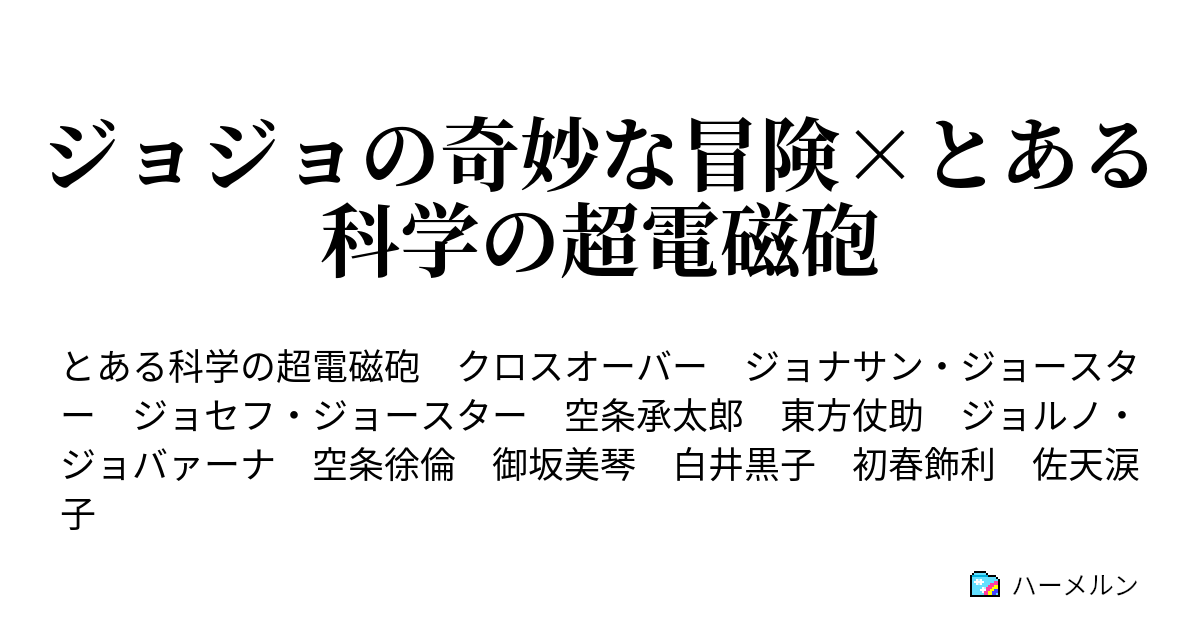 ジョジョの奇妙な冒険×とある科学の超電磁砲

とある科学の超電磁砲　クロスオーバー　ジョナサン・ジョースター　ジョセフ・ジョースター　空条承太郎　東方仗助　ジョルノ・ジョバァーナ　空条徐倫　御坂美琴　白井黒子　初春飾利　佐天涙子

ハーメルン